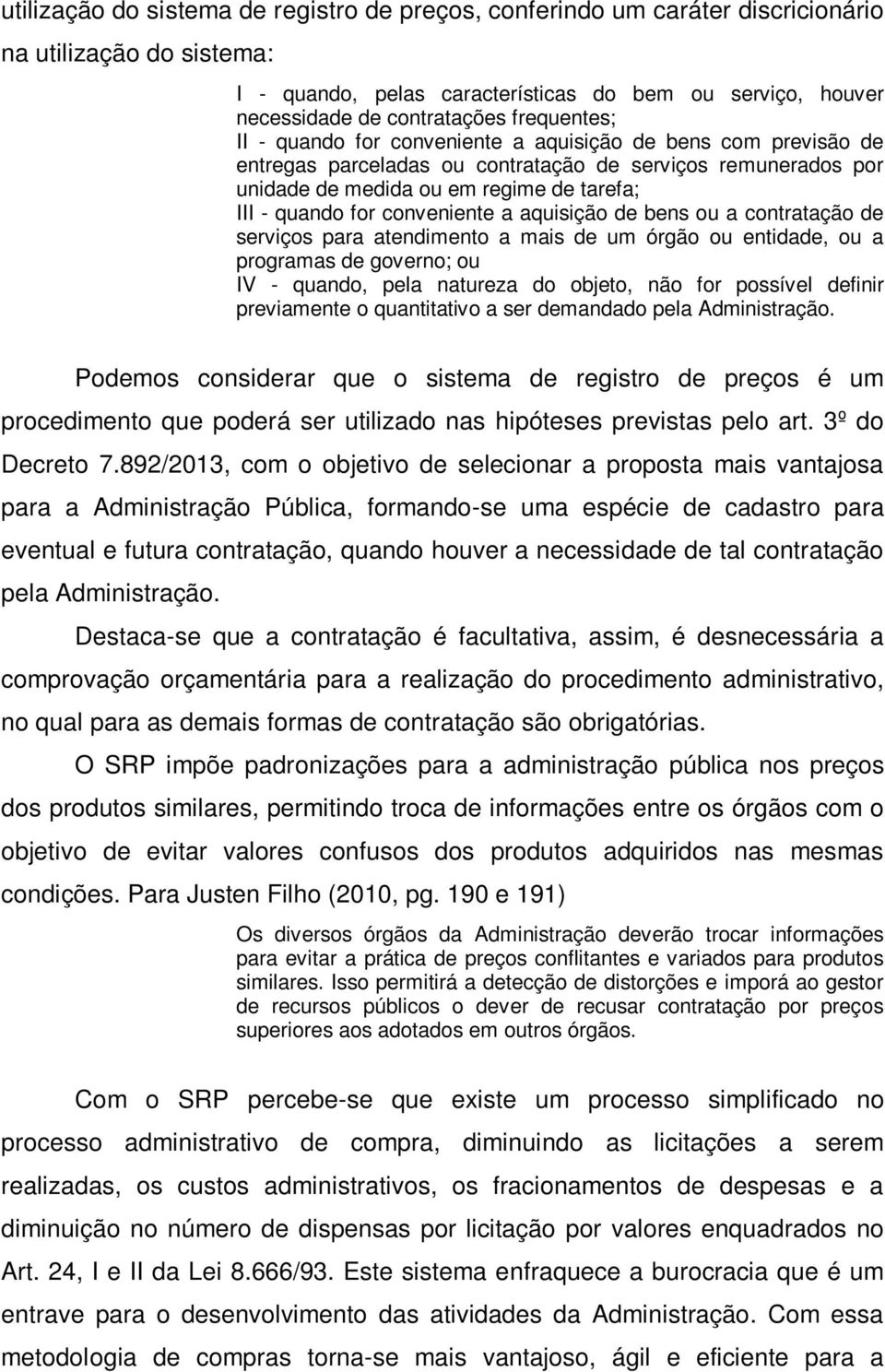 utilização do sistema de registro de preços, conferindo um caráter discricionário na utilização do sistema:

I - quando, pelas características do bem ou serviço, houver necessidade de contratações frequentes;
II - quando for conveniente a aquisição de bens com previsão de entregas parceladas ou contratação de serviços remunerados por unidade de medida ou em regime de tarefa;
III - quando for conveniente a aquisição de bens ou a contratação de serviços para atendimento a mais de um órgão ou entidade, ou a programas de governo; ou
IV - quando, pela natureza do objeto, não for possível definir previamente o quantitativo a ser demandado pela Administração.

Podemos considerar que o sistema de registro de preços é um procedimento que poderá ser utilizado nas hipóteses previstas pelo art. 3º do Decreto 7.892/2013, com o objetivo de selecionar a proposta mais vantajosa para a Administração Pública, formando-se uma espécie de cadastro para eventual e futura contratação, quando houver a necessidade de tal contratação pela Administração.

Destaca-se que a contratação é facultativa, assim, é desnecessária a comprovação orçamentária para a realização do procedimento administrativo, no qual para as demais formas de contratação são obrigatórias.

O SRP impõe padronizações para a administração pública nos preços dos produtos similares, permitindo troca de informações entre os órgãos com o objetivo de evitar valores confusos dos produtos adquiridos nas mesmas condições. Para Justen Filho (2010, pg. 190 e 191)

Os diversos órgãos da Administração deverão trocar informações para evitar a prática de preços conflitantes e variados para produtos similares. Isso permitirá a detecção de distorções e imporá ao gestor de recursos públicos o dever de recusar contratação por preços superiores aos adotados em outros órgãos.

Com o SRP percebe-se que existe um processo simplificado no processo administrativo de compra, diminuindo as licitações a serem realizadas, os custos administrativos, os fracionamentos de despesas e a diminuição no número de dispensas por licitação por valores enquadrados no Art. 24, I e II da Lei 8.666/93. Este sistema enfraquece a burocracia que é um entrave para o desenvolvimento das atividades da Administração. Com essa metodologia de compras torna-se mais vantajoso, ágil e eficiente para a